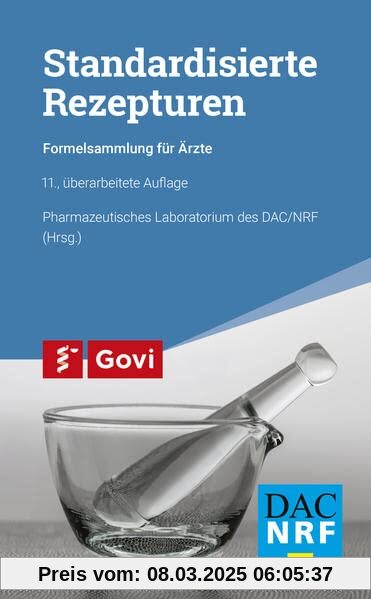 Standardisierte Rezepturen

Formelsammlung für Ärzte

11., überarbeitete Auflage

Pharmazeutisches Laboratorium des DAC/NRF (Hrsg.)

Govi

DAC
NRF

Preis vom: 08.03.2025 06:05:37